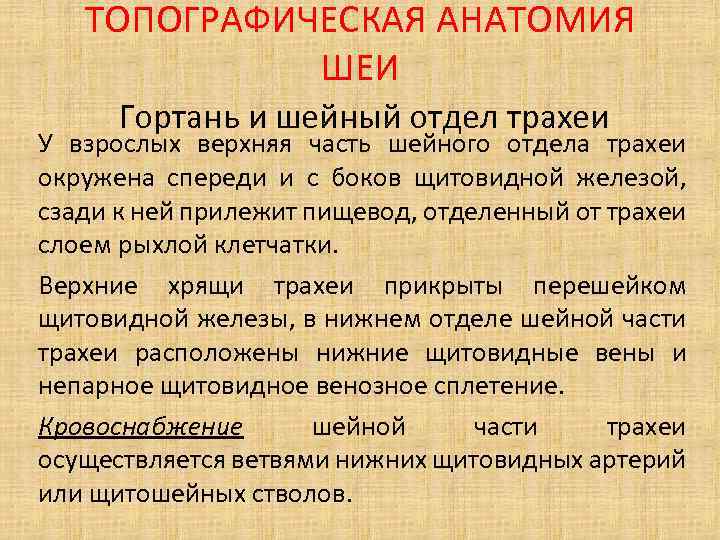 ТОПОГРАФИЧЕСКАЯ АНАТОМИЯ ШЕИ

Гортань и шейный отдел трахеи

У взрослых верхняя часть шейного отдела трахеи окружена спереди и с боков щитовидной железой, сзади к ней прилежит пищевод, отделенный от трахеи слоем рыхлой клетчатки.

Верхние хрящи трахеи прикрыты перешейком щитовидной железы, в нижнем отделе шейной части трахеи расположены нижние щитовидные вены и непарное щитовидное венозное сплетение.

Кровоснабжение шейной части трахеи осуществляется ветвями нижних щитовидных артерий или щитошейных стволов.